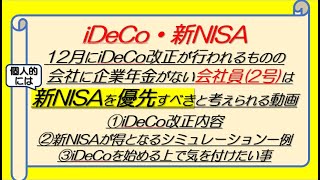 iDeCo・新NISA

12月にiDeCo改正が行われるものの

個人的には

会社に企業年金がない会社員(2号)は

新NISAを優先すべきと考えられる動画

①iDeCo改正内容

②新NISAが得となるシミュレーション一例

③iDeCoを始める上で気を付けたい事